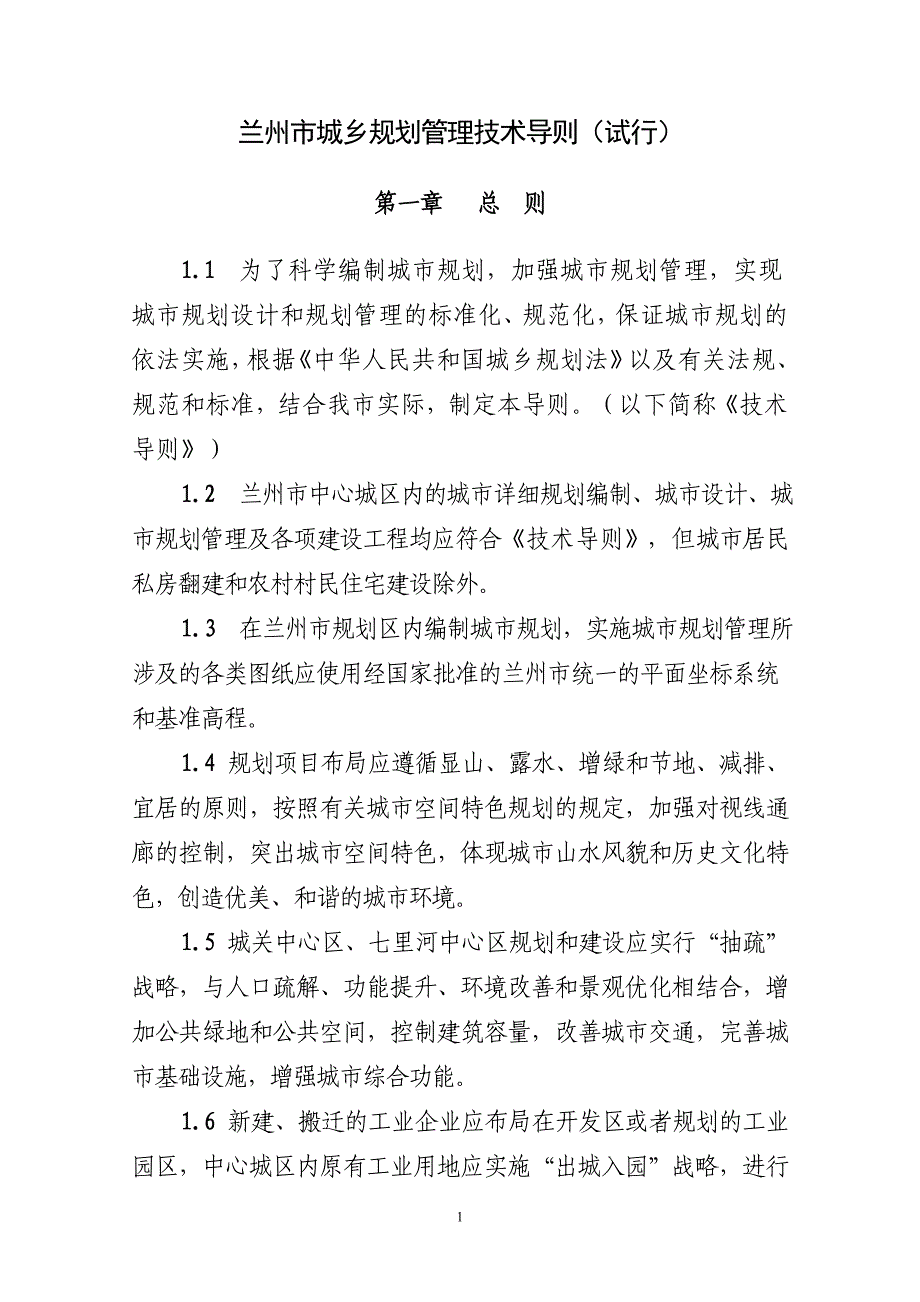 兰州市城乡规划管理技术导则（试行）

第一章　总　则

1.1　为了科学编制城市规划，加强城市规划管理，实现城市规划设计和规划管理的标准化、规范化，保证城市规划的依法实施，根据《中华人民共和国城乡规划法》以及有关法规、规范和标准，结合我市实际，制定本导则。（以下简称《技术导则》）

1.2　兰州市中心城区内的城市详细规划编制、城市设计、城市规划管理及各项建设工程均应符合《技术导则》，但城市居民私房翻建和农村村民住宅建设除外。

1.3　在兰州市规划区内编制城市规划，实施城市规划管理所涉及的各类图纸应使用经国家批准的兰州市统一的平面坐标系统和基准高程。

1.4 规划项目布局应遵循显山、露水、增绿和节地、减排、宜居的原则，按照有关城市空间特色规划的规定，加强对视线通廊的控制，突出城市空间特色，体现城市山水风貌和历史文化特色，创造优美、和谐的城市环境。

1.5 城关中心区、七里河中心区规划和建设应实行“抽疏”战略，与人口疏解、功能提升、环境改善和景观优化相结合，增加公共绿地和公共空间，控制建筑容量，改善城市交通，完善城市基础设施，增强城市综合功能。

1.6 新建、搬迁的工业企业应布局在开发区或者规划的工业园区，中心城区内原有工业用地应实施“出城入园”战略，进行

1